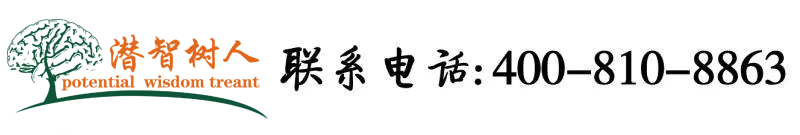 潜智树人
potential wisdom treant

联系电话:400-810-8863